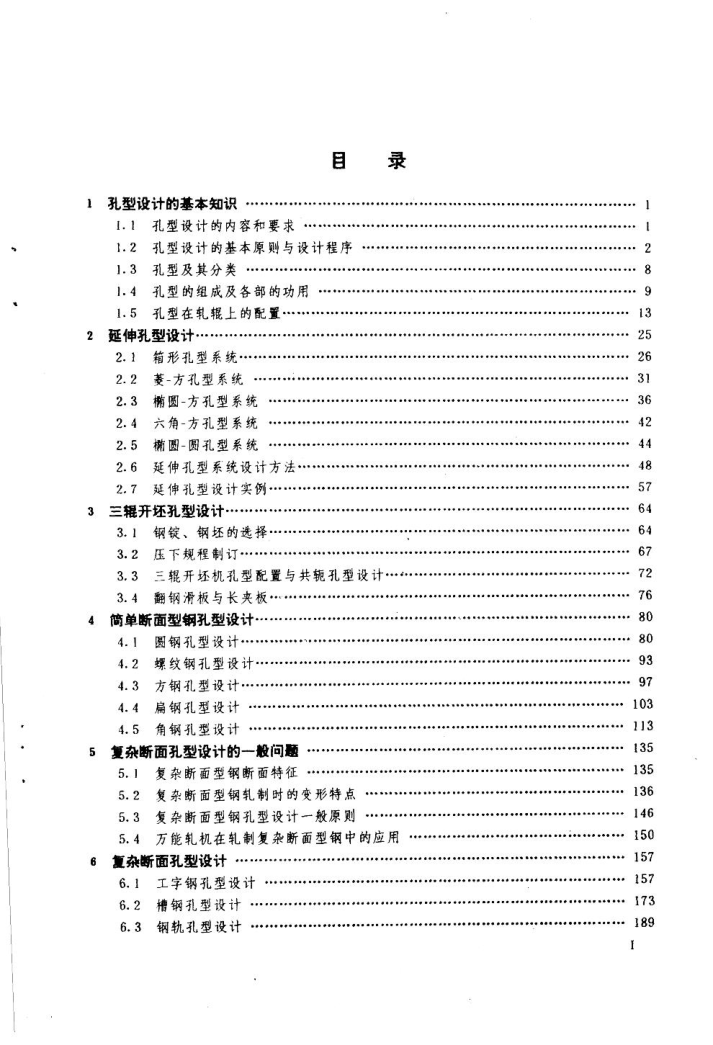 目　录

1　孔型设计的基本知识 …… 1
1.1　孔型设计的内容和要求 …… 1
1.2　孔型设计的基本原则与设计程序 …… 2
1.3　孔型及其分类 …… 8
1.4　孔型的组成及各部的功用 …… 9
1.5　孔型在轧辊上的配置 …… 13
2　延伸孔型设计 …… 25
2.1　箱形孔型系统 …… 26
2.2　菱-方孔型系统 …… 31
2.3　椭圆-方孔型系统 …… 36
2.4　六角-方孔型系统 …… 42
2.5　椭圆-圆孔型系统 …… 44
2.6　延伸孔型系统设计方法 …… 48
2.7　延伸孔型设计实例 …… 57
3　三辊开坯孔型设计 …… 64
3.1　钢锭、钢坯的选择 …… 64
3.2　压下规程制订 …… 67
3.3　三辊开坯机孔型配置与共轭孔型设计 …… 72
3.4　翻钢滑板与长夹板 …… 76
4　简单断面型钢孔型设计 …… 80
4.1　圆钢孔型设计 …… 80
4.2　螺纹钢孔型设计 …… 93
4.3　方钢孔型设计 …… 97
4.4　扁钢孔型设计 …… 103
4.5　角钢孔型设计 …… 113
5　复杂断面孔型设计的一般问题 …… 135
5.1　复杂断面型钢断面特征 …… 135
5.2　复杂断面型钢轧制时的变形特点 …… 136
5.3　复杂断面型钢孔型设计一般原则 …… 146
5.4　万能轧机在轧制复杂断面型钢中的应用 …… 150
6　复杂断面孔型设计 …… 157
6.1　工字钢孔型设计 …… 157
6.2　槽钢孔型设计 …… 173
6.3　钢轨孔型设计 …… 189

I